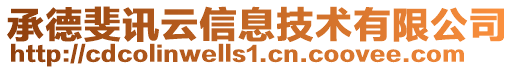 承德斐讯云信息技术有限公司
http://cdcolinwells1.cn.coovee.com